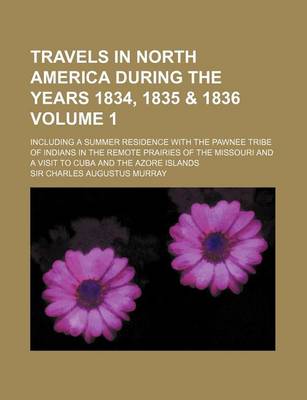 TRAVELS IN NORTH AMERICA DURING THE YEARS 1834, 1835 & 1836 VOLUME 1

INCLUDING A SUMMER RESIDENCE WITH THE PAWNEE TRIBE OF INDIANS IN THE REMOTE PRAIRIES OF THE MISSOURI AND A VISIT TO CUBA AND THE AZORE ISLANDS

SIR CHARLES AUGUSTUS MURRAY